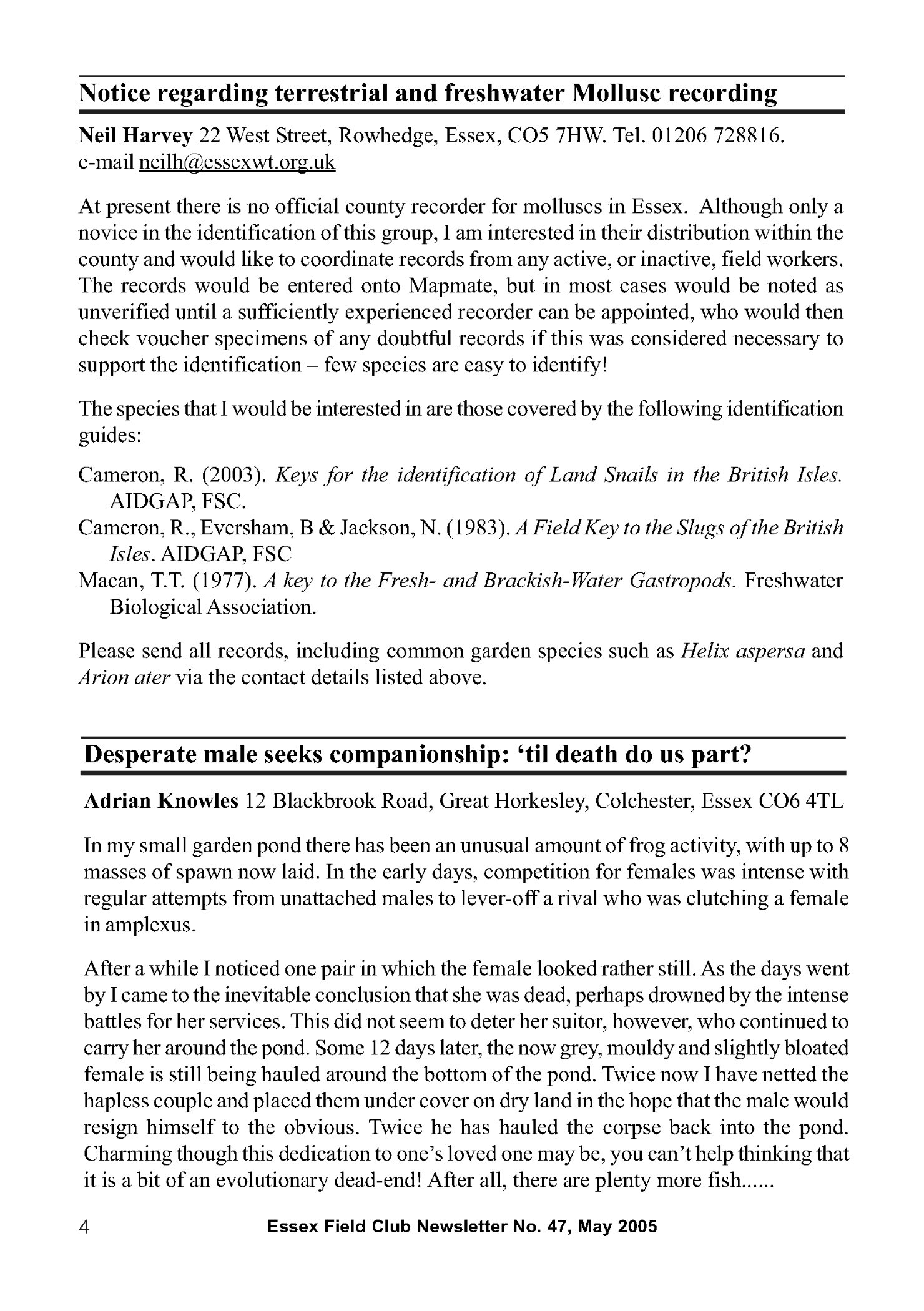 Notice regarding terrestrial and freshwater Mollusc recording

Neil Harvey 22 West Street, Rowhedge, Essex, CO5 7HW. Tel. 01206 728816. e-mail neilh@essexwt.org.uk

At present there is no official county recorder for molluscs in Essex. Although only a novice in the identification of this group, I am interested in their distribution within the county and would like to coordinate records from any active, or inactive, field workers. The records would be entered onto Mapmate, but in most cases would be noted as unverified until a sufficiently experienced recorder can be appointed, who would then check voucher specimens of any doubtful records if this was considered necessary to support the identification – few species are easy to identify!

The species that I would be interested in are those covered by the following identification guides:

Cameron, R. (2003). Keys for the identification of Land Snails in the British Isles. AIDGAP, FSC.
Cameron, R., Eversham, B & Jackson, N. (1983). A Field Key to the Slugs of the British Isles. AIDGAP, FSC
Macan, T.T. (1977). A key to the Fresh- and Brackish-Water Gastropods. Freshwater Biological Association.

Please send all records, including common garden species such as Helix aspersa and Arion ater via the contact details listed above.

Desperate male seeks companionship: ‘til death do us part?

Adrian Knowles 12 Blackbrook Road, Great Horkesley, Colchester, Essex CO6 4TL

In my small garden pond there has been an unusual amount of frog activity, with up to 8 masses of spawn now laid. In the early days, competition for females was intense with regular attempts from unattached males to lever-off a rival who was clutching a female in amplexus.

After a while I noticed one pair in which the female looked rather still. As the days went by I came to the inevitable conclusion that she was dead, perhaps drowned by the intense battles for her services. This did not seem to deter her suitor, however, who continued to carry her around the pond. Some 12 days later, the now grey, mouldy and slightly bloated female is still being hauled around the bottom of the pond. Twice now I have netted the hapless couple and placed them under cover on dry land in the hope that the male would resign himself to the obvious. Twice he has hauled the corpse back into the pond. Charming though this dedication to one’s loved one may be, you can’t help thinking that it is a bit of an evolutionary dead-end! After all, there are plenty more fish......

4 Essex Field Club Newsletter No. 47, May 2005